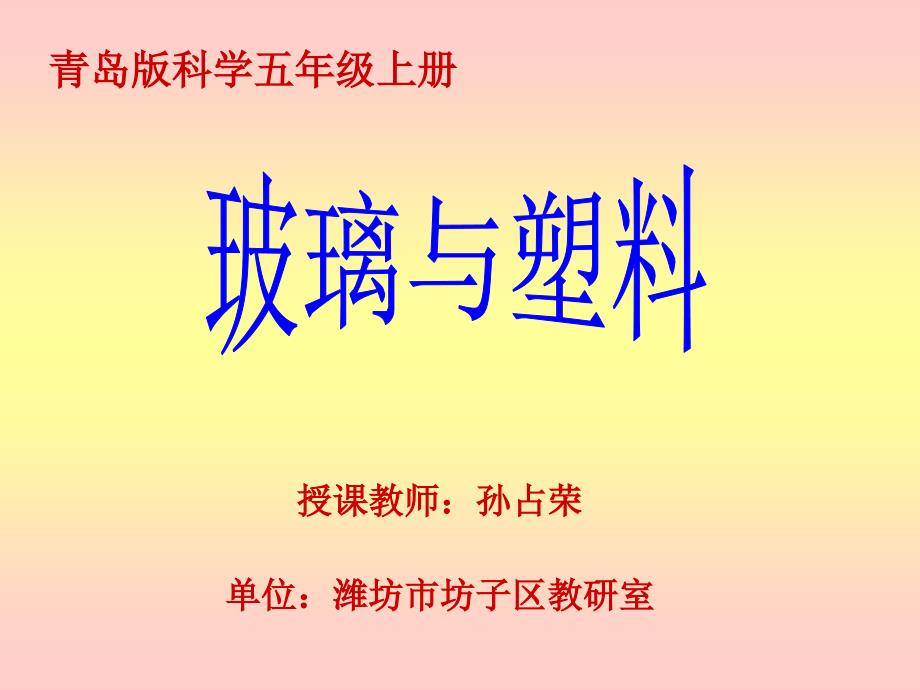 青岛版科学五年级上册

玻璃与塑料

授课教师：孙占荣

单位：潍坊市坊子区教研室